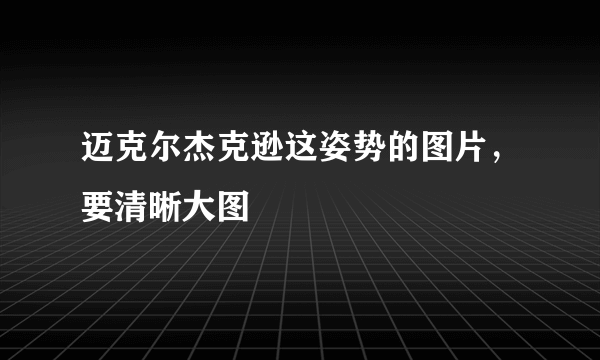 迈克尔杰克逊这姿势的图片，要清晰大图